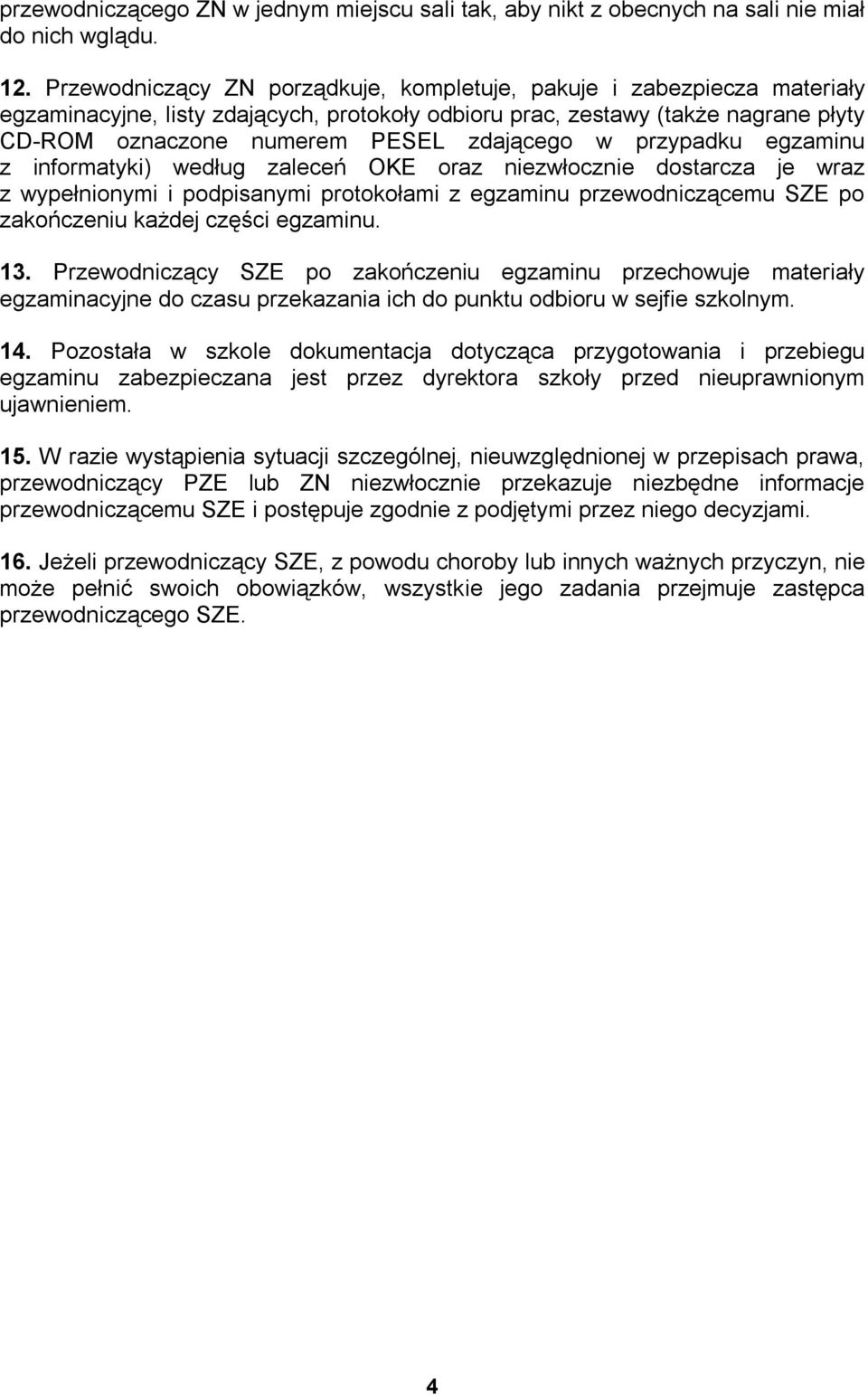 przewodniczącego ZN w jednym miejscu sali tak, aby nikt z obecnych na sali nie miał do nich wglądu.

12. Przewodniczący ZN porządkuje, kompletuje, pakuje i zabezpiecza materiały egzaminacyjne, listy zdających, protokoły odbioru prac, zestawy (także nagrane płyty CD-ROM oznaczone numerem PESEL zdającego w przypadku egzaminu z informatyki) według zaleceń OKE oraz niezwłocznie dostarcza je wraz z wypełnionymi i podpisanymi protokołami z egzaminu przewodniczącemu SZE po zakończeniu każdej części egzaminu.

13. Przewodniczący SZE po zakończeniu egzaminu przechowuje materiały egzaminacyjne do czasu przekazania ich do punktu odbioru w sejfie szkolnym.

14. Pozostała w szkole dokumentacja dotycząca przygotowania i przebiegu egzaminu zabezpieczana jest przez dyrektora szkoły przed nieuprawnionym ujawnieniem.

15. W razie wystąpienia sytuacji szczególnej, nieuwzględnionej w przepisach prawa, przewodniczący PZE lub ZN niezwłocznie przekazuje niezbędne informacje przewodniczącemu SZE i postępuje zgodnie z podjętymi przez niego decyzjami.

16. Jeżeli przewodniczący SZE, z powodu choroby lub innych ważnych przyczyn, nie może pełnić swoich obowiązków, wszystkie jego zadania przejmuje zastępca przewodniczącego SZE.

4